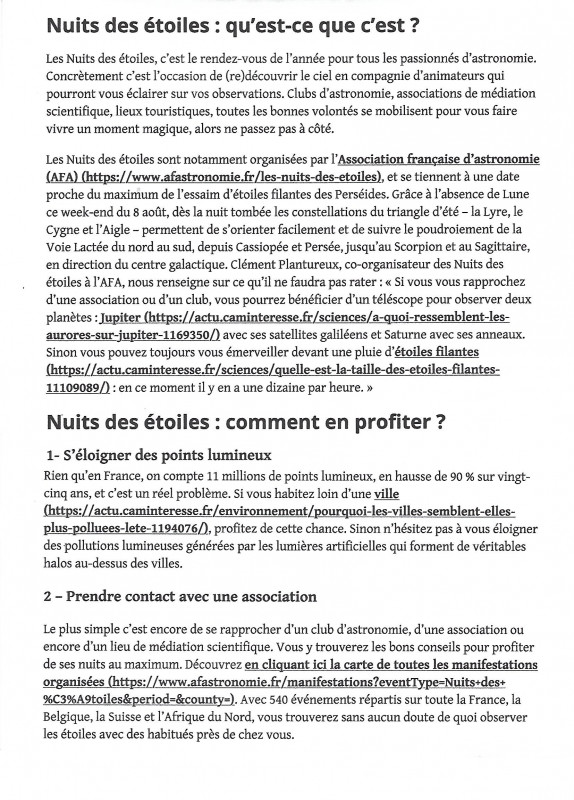 Nuits des étoiles : qu'est-ce que c'est ?

Les Nuits des étoiles, c'est le rendez-vous de l'année pour tous les passionnés d'astronomie. Concrètement c'est l'occasion de (re)découvrir le ciel en compagnie d'animateurs qui pourront vous éclairer sur vos observations. Clubs d'astronomie, associations de médiation scientifique, lieux touristiques, toutes les bonnes volontés se mobilisent pour vous faire vivre un moment magique, alors ne passez pas à côté.

Les Nuits des étoiles sont notamment organisées par l'Association française d'astronomie (AFA) (https://www.afastronomie.fr/les-nuits-des-etoiles), et se tiennent à une date proche du maximum de l'essaim d'étoiles filantes des Perséides. Grâce à l'absence de Lune ce week-end du 8 août, dès la nuit tombée les constellations du triangle d'été – la Lyre, le Cygne et l'Aigle – permettent de s'orienter facilement et de suivre le poudroiement de la Voie Lactée du nord au sud, depuis Cassiopée et Persée, jusqu'au Scorpion et au Sagittaire, en direction du centre galactique. Clément Plantureux, co-organisateur des Nuits des étoiles à l'AFA, nous renseigne sur ce qu'il ne faudra pas rater : « Si vous vous rapprochez d'une association ou d'un club, vous pourrez bénéficier d'un télescope pour observer deux planètes : Jupiter (https://actu.caminteresse.fr/sciences/a-quoi-ressemblent-les-aurores-sur-jupiter-1169350/) avec ses satellites galiléens et Saturne avec ses anneaux. Sinon vous pouvez toujours vous émerveiller devant une pluie d'étoiles filantes (https://actu.caminteresse.fr/sciences/quelle-est-la-taille-des-etoiles-filantes-11109089/) : en ce moment il y en a une dizaine par heure. »

Nuits des étoiles : comment en profiter ?

1- S'éloigner des points lumineux
Rien qu'en France, on compte 11 millions de points lumineux, en hausse de 90 % sur vingt-cinq ans, et c'est un réel problème. Si vous habitez loin d'une ville (https://actu.caminteresse.fr/environnement/pourquoi-les-villes-semblent-elles-plus-polluees-lete-1194076/), profitez de cette chance. Sinon n'hésitez pas à vous éloigner des pollutions lumineuses générées par les lumières artificielles qui forment de véritables halos au-dessus des villes.

2 – Prendre contact avec une association

Le plus simple c'est encore de se rapprocher d'un club d'astronomie, d'une association ou encore d'un lieu de médiation scientifique. Vous y trouverez les bons conseils pour profiter de ses nuits au maximum. Découvrez en cliquant ici la carte de toutes les manifestations organisées (https://www.afastronomie.fr/manifestations?eventType=Nuits+des+%C3%A9toiles&period=&county=). Avec 540 événements répartis sur toute la France, la Belgique, la Suisse et l'Afrique du Nord, vous trouverez sans aucun doute de quoi observer les étoiles avec des habitués près de chez vous.